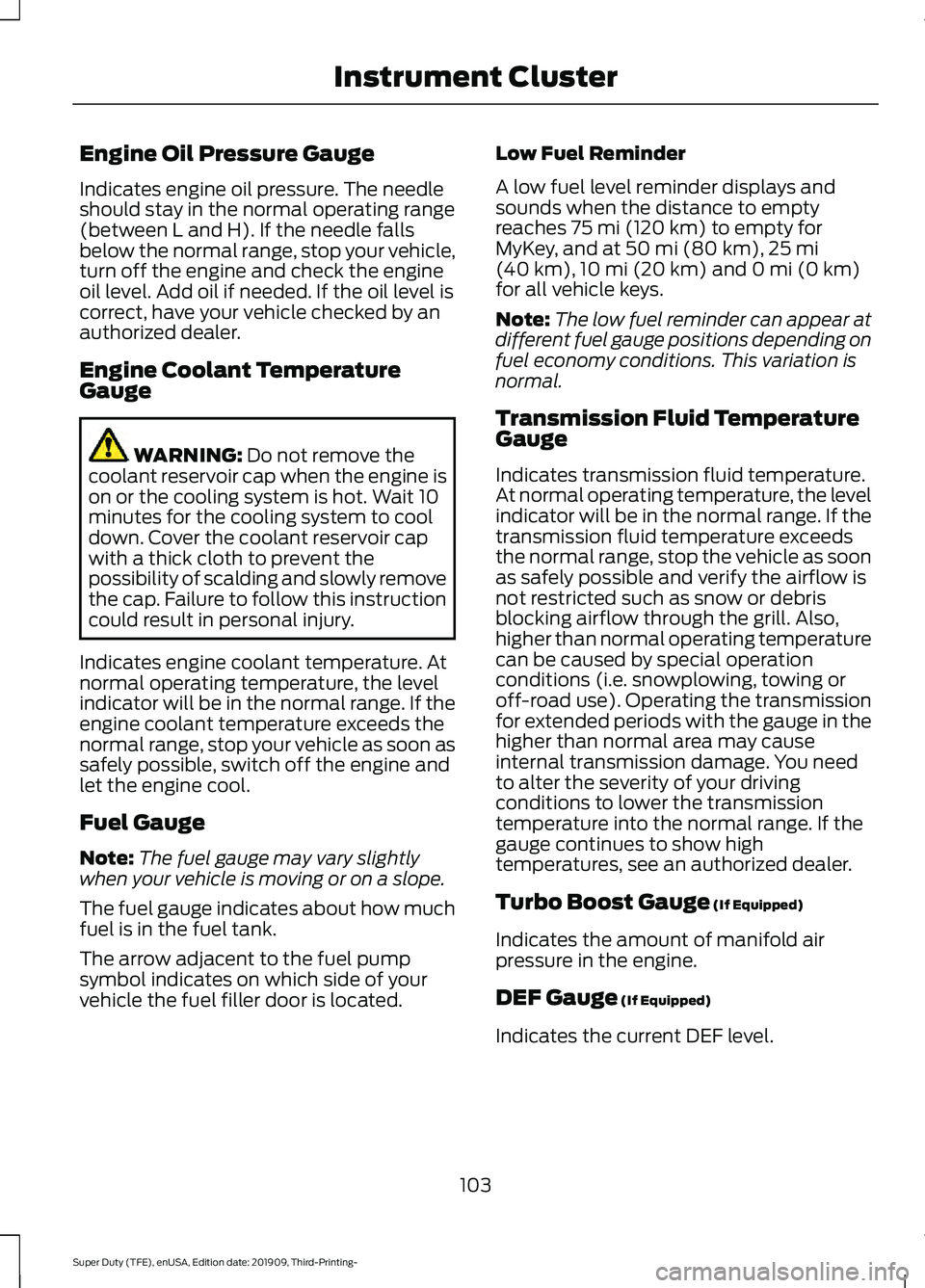 Instrument Cluster

Engine Oil Pressure Gauge

Indicates engine oil pressure. The needle should stay in the normal operating range (between L and H). If the needle falls below the normal range, stop your vehicle, turn off the engine and check the engine oil level. Add oil if needed. If the oil level is correct, have your vehicle checked by an authorized dealer.

Engine Coolant Temperature Gauge

WARNING: Do not remove the coolant reservoir cap when the engine is on or the cooling system is hot. Wait 10 minutes for the cooling system to cool down. Cover the coolant reservoir cap with a thick cloth to prevent the possibility of scalding and slowly remove the cap. Failure to follow this instruction could result in personal injury.

Indicates engine coolant temperature. At normal operating temperature, the level indicator will be in the normal range. If the engine coolant temperature exceeds the normal range, stop your vehicle as soon as safely possible, switch off the engine and let the engine cool.

Fuel Gauge

Note: The fuel gauge may vary slightly when your vehicle is moving or on a slope.

The fuel gauge indicates about how much fuel is in the fuel tank.

The arrow adjacent to the fuel pump symbol indicates on which side of your vehicle the fuel filler door is located.

Low Fuel Reminder

A low fuel level reminder displays and sounds when the distance to empty reaches 75 mi (120 km) to empty for MyKey, and at 50 mi (80 km), 25 mi (40 km), 10 mi (20 km) and 0 mi (0 km) for all vehicle keys.

Note: The low fuel reminder can appear at different fuel gauge positions depending on fuel economy conditions. This variation is normal.

Transmission Fluid Temperature Gauge

Indicates transmission fluid temperature. At normal operating temperature, the level indicator will be in the normal range. If the transmission fluid temperature exceeds the normal range, stop the vehicle as soon as safely possible and verify the airflow is not restricted such as snow or debris blocking airflow through the grill. Also, higher than normal operating temperature can be caused by special operation conditions (i.e. snowplowing, towing or off-road use). Operating the transmission for extended periods with the gauge in the higher than normal area may cause internal transmission damage. You need to alter the severity of your driving conditions to lower the transmission temperature into the normal range. If the gauge continues to show high temperatures, see an authorized dealer.

Turbo Boost Gauge (If Equipped)

Indicates the amount of manifold air pressure in the engine.

DEF Gauge (If Equipped)

Indicates the current DEF level.

103

Super Duty (TFE), enUSA, Edition date: 201909, Third-Printing-

carmanualsonline.info